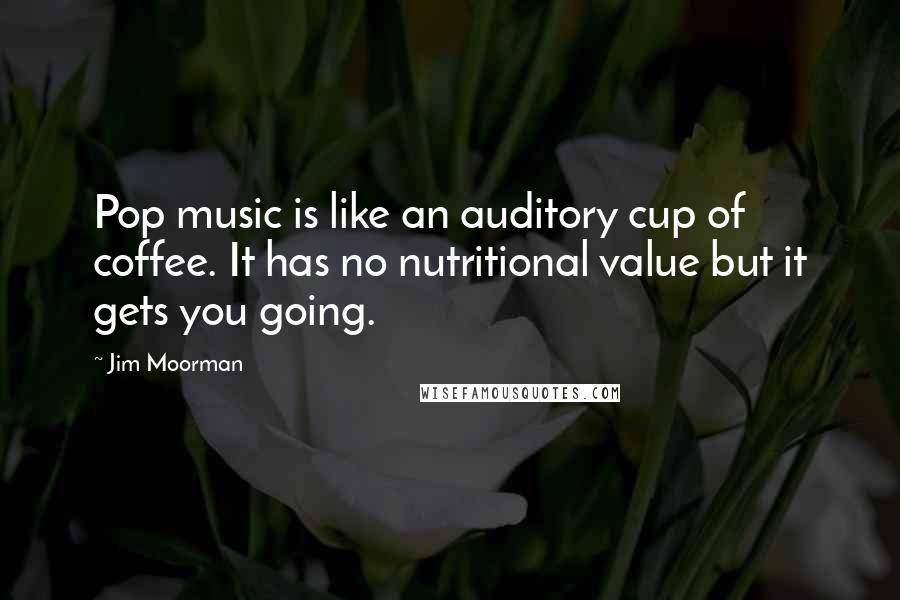 Pop music is like an auditory cup of coffee. It has no nutritional value but it gets you going.

~ Jim Moorman

WISEFAMOUSQUOTES.COM